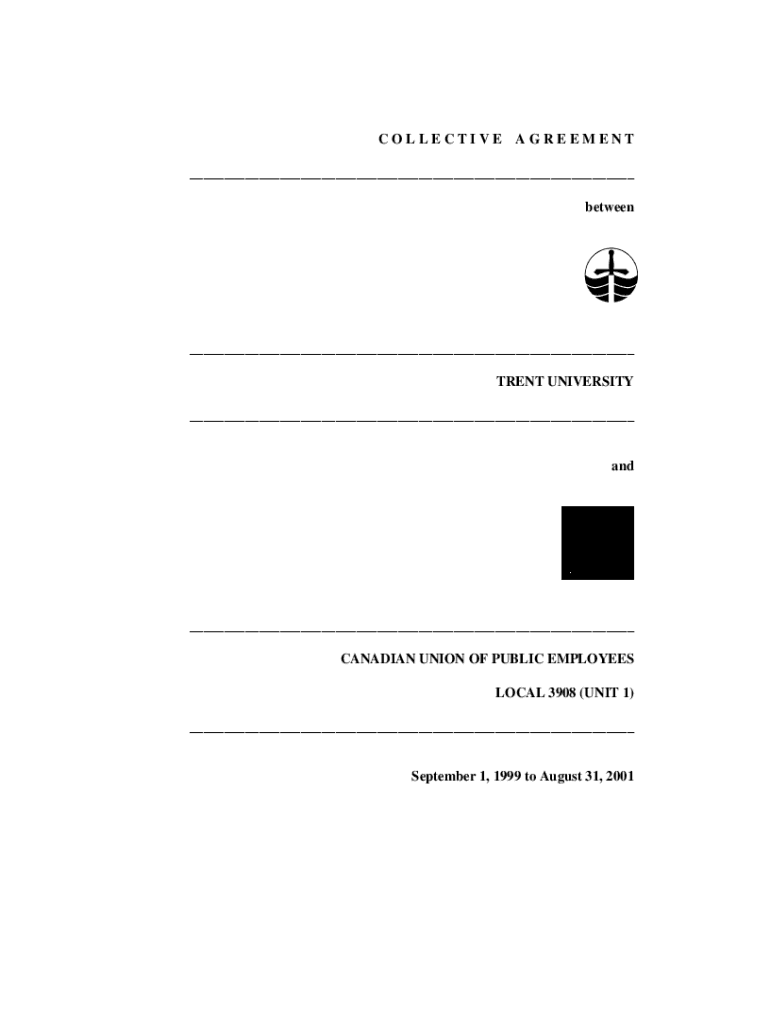 COLLECTIVE AGREEMENT

between

TRENT UNIVERSITY

and

CANADIAN UNION OF PUBLIC EMPLOYEES

LOCAL 3908 (UNIT 1)

September 1, 1999 to August 31, 2001